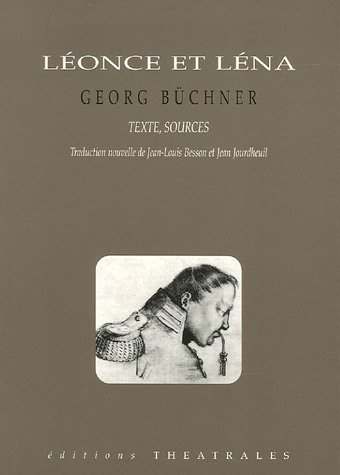 LÉONCE ET LÉNA

GEORG BÜCHNER

TEXTE, SOURCES

Traduction nouvelle de Jean-Louis Besson et Jean Jourdheuil

éditions THEATRALES